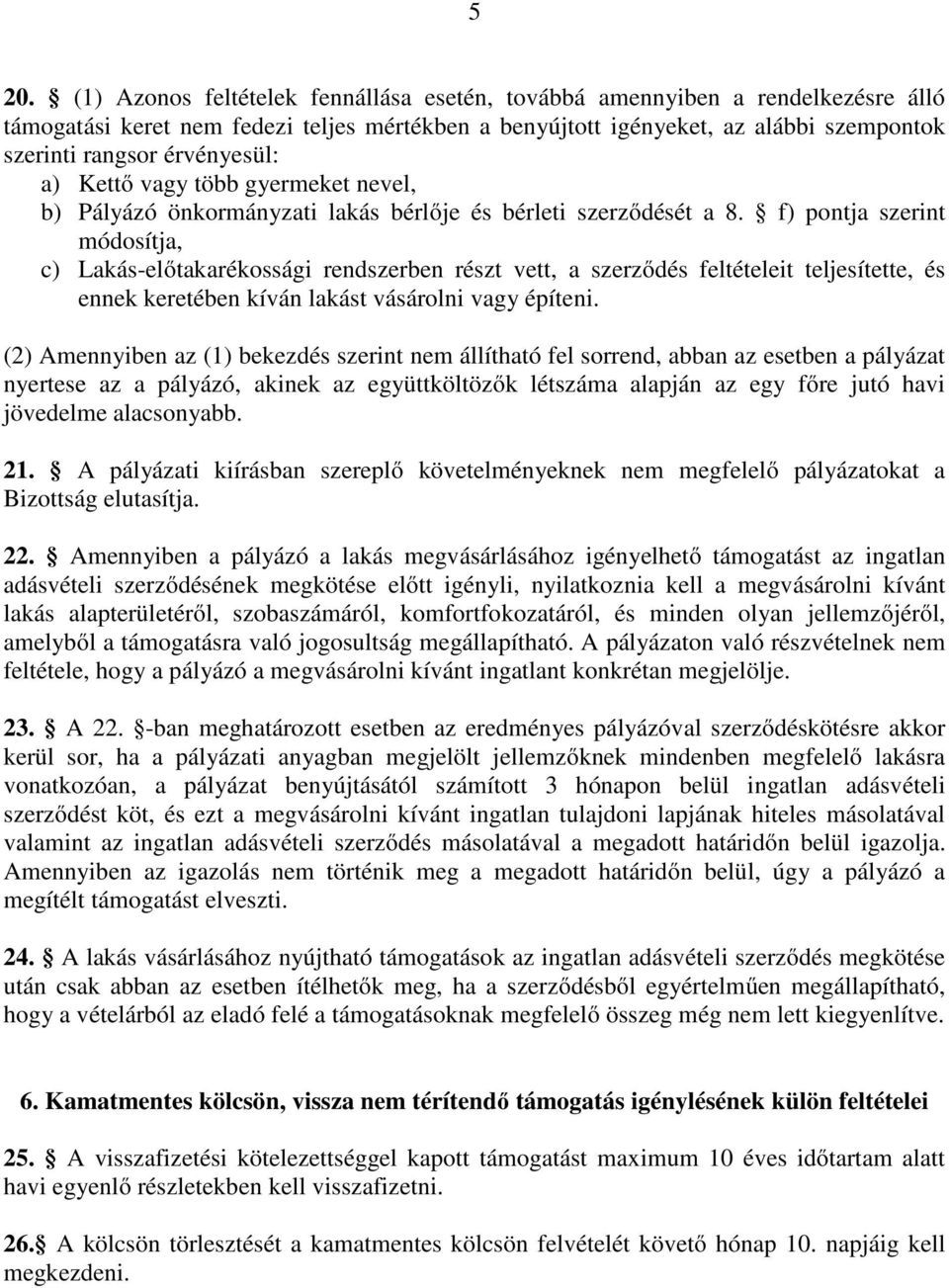 5

20. § (1) Azonos feltételek fennállása esetén, továbbá amennyiben a rendelkezésre álló támogatási keret nem fedezi teljes mértékben a benyújtott igényeket, az alábbi szempontok szerinti rangsor érvényesül:
a) Kettő vagy több gyermeket nevel,
b) Pályázó önkormányzati lakás bérlője és bérleti szerződését a 8. § f) pontja szerint módosítja,
c) Lakás-előtakarékossági rendszerben részt vett, a szerződés feltételeit teljesítette, és ennek keretében kíván lakást vásárolni vagy építeni.

(2) Amennyiben az (1) bekezdés szerint nem állítható fel sorrend, abban az esetben a pályázat nyertese az a pályázó, akinek az együttköltözők létszáma alapján az egy főre jutó havi jövedelme alacsonyabb.

21. § A pályázati kiírásban szereplő követelményeknek nem megfelelő pályázatokat a Bizottság elutasítja.

22. § Amennyiben a pályázó a lakás megvásárlásához igényelhető támogatást az ingatlan adásvételi szerződésének megkötése előtt igényli, nyilatkoznia kell a megvásárolni kívánt lakás alapterületéről, szobaszámáról, komfortfokozatáról, és minden olyan jellemzőjéről, amelyből a támogatásra való jogosultság megállapítható. A pályázaton való részvételnek nem feltétele, hogy a pályázó a megvásárolni kívánt ingatlant konkrétan megjelölje.

23. § A 22. §-ban meghatározott esetben az eredményes pályázóval szerződéskötésre akkor kerül sor, ha a pályázati anyagban megjelölt jellemzőknek mindenben megfelelő lakásra vonatkozóan, a pályázat benyújtásától számított 3 hónapon belül ingatlan adásvételi szerződést köt, és ezt a megvásárolni kívánt ingatlan tulajdoni lapjának hiteles másolatával valamint az ingatlan adásvételi szerződés másolatával a megadott határidőn belül igazolja. Amennyiben az igazolás nem történik meg a megadott határidőn belül, úgy a pályázó a megítélt támogatást elveszti.

24. § A lakás vásárlásához nyújtható támogatások az ingatlan adásvételi szerződés megkötése után csak abban az esetben ítélhetők meg, ha a szerződésből egyértelműen megállapítható, hogy a vételárból az eladó felé a támogatásoknak megfelelő összeg még nem lett kiegyenlítve.

6. Kamatmentes kölcsön, vissza nem térítendő támogatás igénylésének külön feltételei

25. § A visszafizetési kötelezettséggel kapott támogatást maximum 10 éves időtartam alatt havi egyenlő részletekben kell visszafizetni.

26.§ A kölcsön törlesztését a kamatmentes kölcsön felvételét követő hónap 10. napjáig kell megkezdeni.